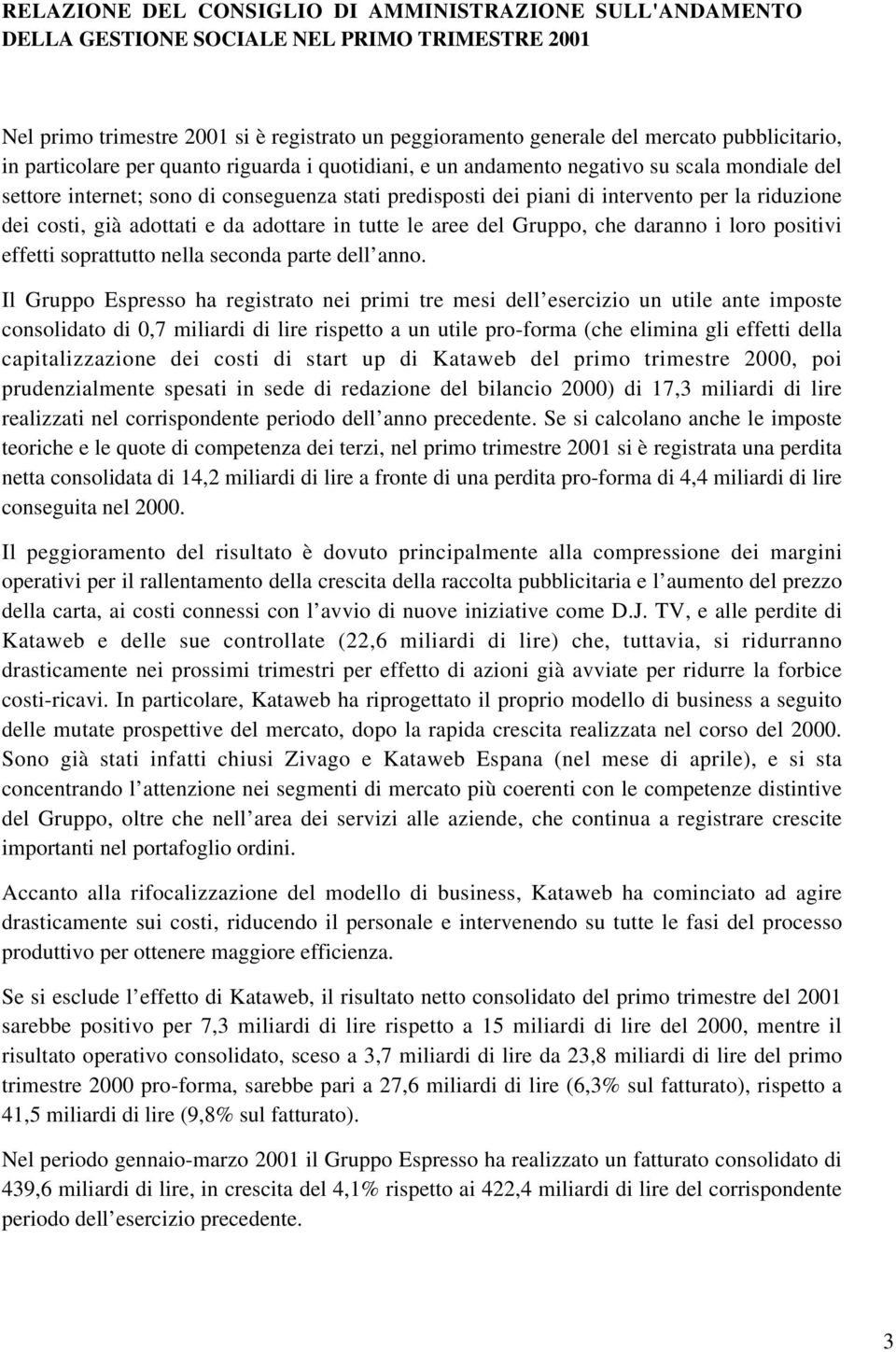 RELAZIONE DEL CONSIGLIO DI AMMINISTRAZIONE SULL'ANDAMENTO DELLA GESTIONE SOCIALE NEL PRIMO TRIMESTRE 2001

Nel primo trimestre 2001 si è registrato un peggioramento generale del mercato pubblicitario, in particolare per quanto riguarda i quotidiani, e un andamento negativo su scala mondiale del settore internet; sono di conseguenza stati predisposti dei piani di intervento per la riduzione dei costi, già adottati e da adottare in tutte le aree del Gruppo, che daranno i loro positivi effetti soprattutto nella seconda parte dell anno.

Il Gruppo Espresso ha registrato nei primi tre mesi dell esercizio un utile ante imposte consolidato di 0,7 miliardi di lire rispetto a un utile pro-forma (che elimina gli effetti della capitalizzazione dei costi di start up di Kataweb del primo trimestre 2000, poi prudenzialmente spesati in sede di redazione del bilancio 2000) di 17,3 miliardi di lire realizzati nel corrispondente periodo dell anno precedente. Se si calcolano anche le imposte teoriche e le quote di competenza dei terzi, nel primo trimestre 2001 si è registrata una perdita netta consolidata di 14,2 miliardi di lire a fronte di una perdita pro-forma di 4,4 miliardi di lire conseguita nel 2000.

Il peggioramento del risultato è dovuto principalmente alla compressione dei margini operativi per il rallentamento della crescita della raccolta pubblicitaria e l aumento del prezzo della carta, ai costi connessi con l avvio di nuove iniziative come D.J. TV, e alle perdite di Kataweb e delle sue controllate (22,6 miliardi di lire) che, tuttavia, si ridurranno drasticamente nei prossimi trimestri per effetto di azioni già avviate per ridurre la forbice costi-ricavi. In particolare, Kataweb ha riprogettato il proprio modello di business a seguito delle mutate prospettive del mercato, dopo la rapida crescita realizzata nel corso del 2000. Sono già stati infatti chiusi Zivago e Kataweb Espana (nel mese di aprile), e si sta concentrando l attenzione nei segmenti di mercato più coerenti con le competenze distintive del Gruppo, oltre che nell area dei servizi alle aziende, che continua a registrare crescite importanti nel portafoglio ordini.

Accanto alla rifocalizzazione del modello di business, Kataweb ha cominciato ad agire drasticamente sui costi, riducendo il personale e intervenendo su tutte le fasi del processo produttivo per ottenere maggiore efficienza.

Se si esclude l effetto di Kataweb, il risultato netto consolidato del primo trimestre del 2001 sarebbe positivo per 7,3 miliardi di lire rispetto a 15 miliardi di lire del 2000, mentre il risultato operativo consolidato, sceso a 3,7 miliardi di lire da 23,8 miliardi di lire del primo trimestre 2000 pro-forma, sarebbe pari a 27,6 miliardi di lire (6,3% sul fatturato), rispetto a 41,5 miliardi di lire (9,8% sul fatturato).

Nel periodo gennaio-marzo 2001 il Gruppo Espresso ha realizzato un fatturato consolidato di 439,6 miliardi di lire, in crescita del 4,1% rispetto ai 422,4 miliardi di lire del corrispondente periodo dell esercizio precedente.

3